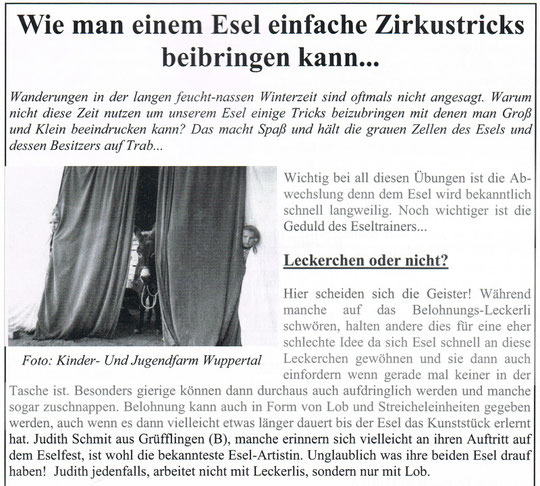 Wie man einem Esel einfache Zirkustricks beibringen kann...

Wanderungen in der langen feucht-nassen Winterzeit sind oftmals nicht angesagt. Warum nicht diese Zeit nutzen um unserem Esel einige Tricks beizubringen mit denen man Groß und Klein beeindrucken kann? Das macht Spaß und hält die grauen Zellen des Esels und dessen Besitzers auf Trab...

Foto: Kinder- Und Jugendfarm Wuppertal

Wichtig bei all diesen Übungen ist die Abwechslung denn dem Esel wird bekanntlich schnell langweilig. Noch wichtiger ist die Geduld des Eseltrainers...

Leckerchen oder nicht?

Hier scheiden sich die Geister! Während manche auf das Belohnungs-Leckerli schwören, halten andere dies für eine eher schlechte Idee da sich Esel schnell an diese Leckerchen gewöhnen und sie dann auch einfordern wenn gerade mal keiner in der Tasche ist. Besonders gierige können dann durchaus auch aufdringlich werden und manche sogar zuschnappen. Belohnung kann auch in Form von Lob und Streicheleinheiten gegeben werden, auch wenn es dann vielleicht etwas länger dauert bis der Esel das Kunststück erlernt hat. Judith Schmit aus Grüfflingen (B), manche erinnern sich vielleicht an ihren Auftritt auf dem Eselfest, ist wohl die bekannteste Esel-Artistin. Unglaublich was ihre beiden Esel drauf haben! Judith jedenfalls, arbeitet nicht mit Leckerlis, sondern nur mit Lob.